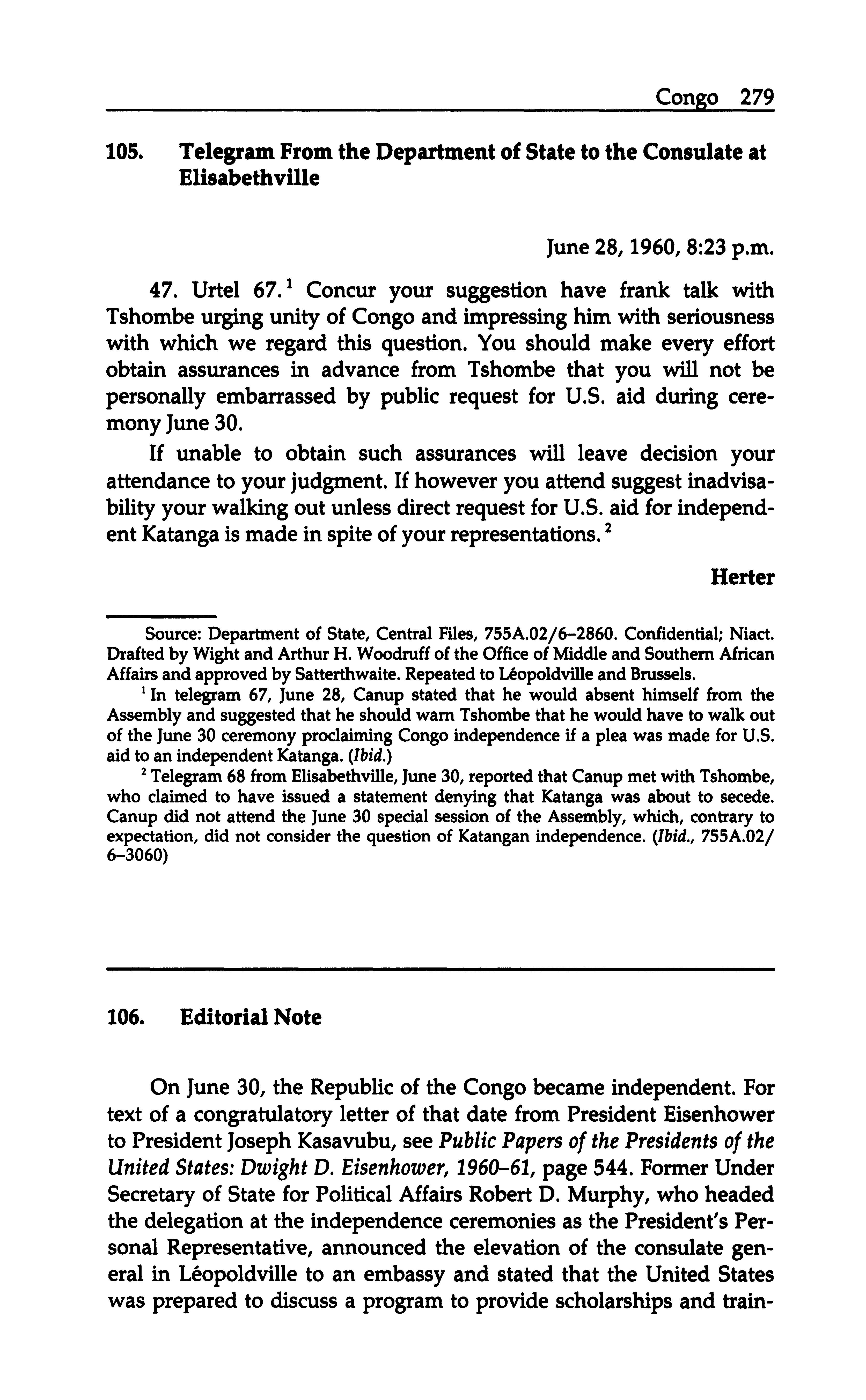 Congo 279

105. Telegram From the Department of State to the Consulate at Elisabethville

June 28, 1960, 8:23 p.m.

47. Urtel 67.$^1$ Concur your suggestion have frank talk with Tshombe urging unity of Congo and impressing him with seriousness with which we regard this question. You should make every effort obtain assurances in advance from Tshombe that you will not be personally embarrassed by public request for U.S. aid during ceremony June 30.

If unable to obtain such assurances will leave decision your attendance to your judgment. If however you attend suggest inadvisability your walking out unless direct request for U.S. aid for independent Katanga is made in spite of your representations.$^2$

Herter

Source: Department of State, Central Files, 755A.02/6–2860. Confidential; Niact. Drafted by Wight and Arthur H. Woodruff of the Office of Middle and Southern African Affairs and approved by Satterthwaite. Repeated to Léopoldville and Brussels.

$^1$ In telegram 67, June 28, Canup stated that he would absent himself from the Assembly and suggested that he should warn Tshombe that he would have to walk out of the June 30 ceremony proclaiming Congo independence if a plea was made for U.S. aid to an independent Katanga. (Ibid.)

$^2$ Telegram 68 from Elisabethville, June 30, reported that Canup met with Tshombe, who claimed to have issued a statement denying that Katanga was about to secede. Canup did not attend the June 30 special session of the Assembly, which, contrary to expectation, did not consider the question of Katangan independence. (Ibid., 755A.02/6–3060)

106. Editorial Note

On June 30, the Republic of the Congo became independent. For text of a congratulatory letter of that date from President Eisenhower to President Joseph Kasavubu, see Public Papers of the Presidents of the United States: Dwight D. Eisenhower, 1960–61, page 544. Former Under Secretary of State for Political Affairs Robert D. Murphy, who headed the delegation at the independence ceremonies as the President's Personal Representative, announced the elevation of the consulate general in Léopoldville to an embassy and stated that the United States was prepared to discuss a program to provide scholarships and train-